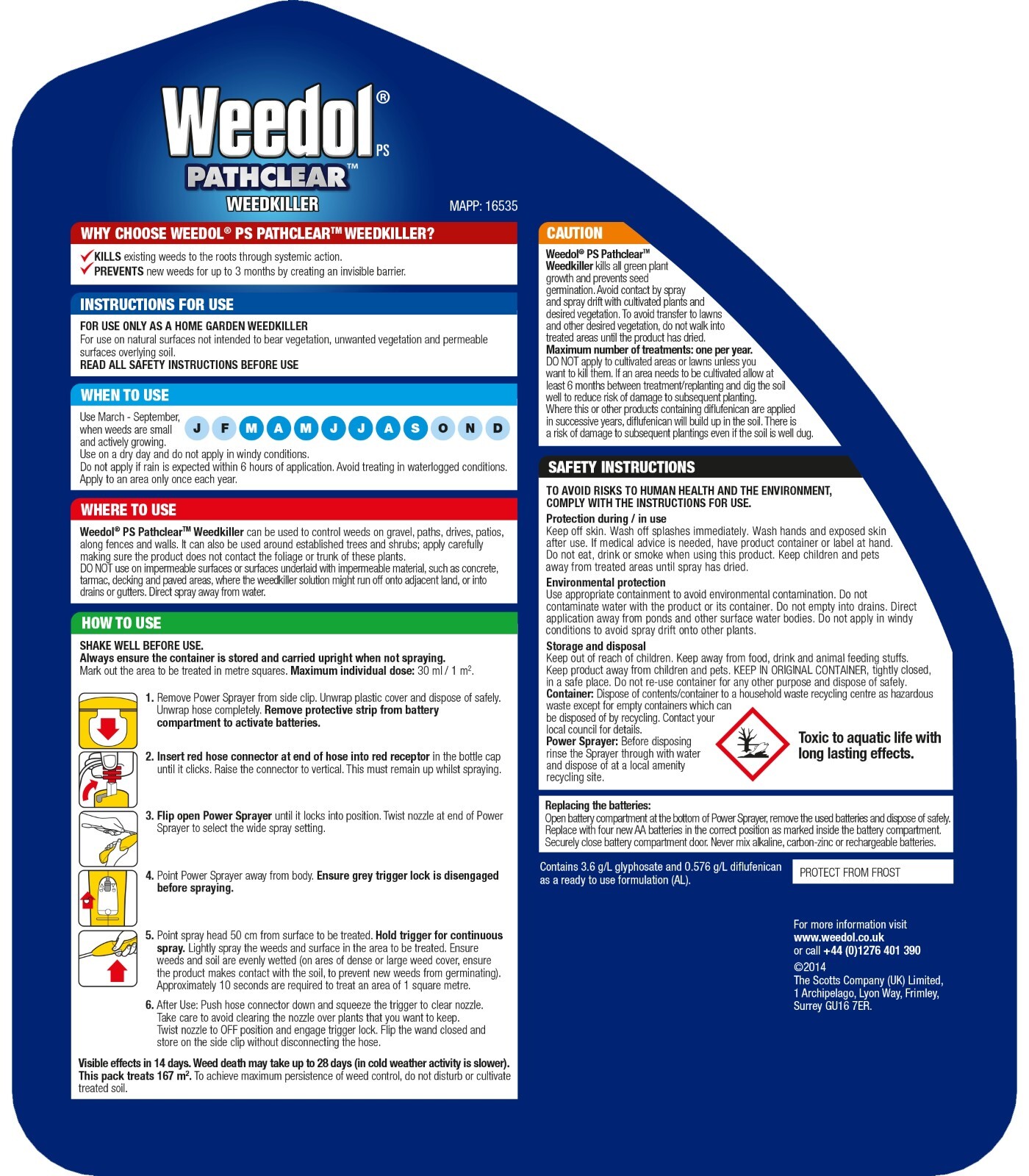 Weedol® PS
PATHCLEAR™
WEEDKILLER

MAPP: 16535

WHY CHOOSE WEEDOL® PS PATHCLEAR™ WEEDKILLER?

KILLS existing weeds to the roots through systemic action.
PREVENTS new weeds for up to 3 months by creating an invisible barrier.

INSTRUCTIONS FOR USE

FOR USE ONLY AS A HOME GARDEN WEEDKILLER
For use on natural surfaces not intended to bear vegetation, unwanted vegetation and permeable surfaces overlying soil.
READ ALL SAFETY INSTRUCTIONS BEFORE USE

WHEN TO USE

Use March - September, when weeds are small and actively growing.
J F M A M J J A S O N D
Use on a dry day and do not apply in windy conditions.
Do not apply if rain is expected within 6 hours of application. Avoid treating in waterlogged conditions.
Apply to an area only once each year.

WHERE TO USE

Weedol® PS Pathclear™ Weedkiller can be used to control weeds on gravel, paths, drives, patios, along fences and walls. It can also be used around established trees and shrubs; apply carefully making sure the product does not contact the foliage or trunk of these plants.
DO NOT use on impermeable surfaces or surfaces underlaid with impermeable material, such as concrete, tarmac, decking and paved areas, where the weedkiller solution might run off onto adjacent land, or into drains or gutters. Direct spray away from water.

HOW TO USE

SHAKE WELL BEFORE USE.
Always ensure the container is stored and carried upright when not spraying.
Mark out the area to be treated in metre squares. Maximum individual dose: 30 ml / 1 m$^2$.

1. Remove Power Sprayer from side clip. Unwrap plastic cover and dispose of safely. Unwrap hose completely. Remove protective strip from battery compartment to activate batteries.

2. Insert red hose connector at end of hose into red receptor in the bottle cap until it clicks. Raise the connector to vertical. This must remain up whilst spraying.

3. Flip open Power Sprayer until it locks into position. Twist nozzle at end of Power Sprayer to select the wide spray setting.

4. Point Power Sprayer away from body. Ensure grey trigger lock is disengaged before spraying.

5. Point spray head 50 cm from surface to be treated. Hold trigger for continuous spray. Lightly spray the weeds and surface in the area to be treated. Ensure weeds and soil are evenly wetted (on ares of dense or large weed cover, ensure the product makes contact with the soil, to prevent new weeds from germinating). Approximately 10 seconds are required to treat an area of 1 square metre.

6. After Use: Push hose connector down and squeeze the trigger to clear nozzle. Take care to avoid clearing the nozzle over plants that you want to keep. Twist nozzle to OFF position and engage trigger lock. Flip the wand closed and store on the side clip without disconnecting the hose.

Visible effects in 14 days. Weed death may take up to 28 days (in cold weather activity is slower). This pack treats 167 m$^2$. To achieve maximum persistence of weed control, do not disturb or cultivate treated soil.

CAUTION

Weedol® PS Pathclear™ Weedkiller kills all green plant growth and prevents seed germination. Avoid contact by spray and spray drift with cultivated plants and desired vegetation. To avoid transfer to lawns and other desired vegetation, do not walk into treated areas until the product has dried.
Maximum number of treatments: one per year.
DO NOT apply to cultivated areas or lawns unless you want to kill them. If an area needs to be cultivated allow at least 6 months between treatment/replanting and dig the soil well to reduce risk of damage to subsequent planting.
Where this or other products containing diflufenican are applied in successive years, diflufenican will build up in the soil. There is a risk of damage to subsequent plantings even if the soil is well dug.

SAFETY INSTRUCTIONS

TO AVOID RISKS TO HUMAN HEALTH AND THE ENVIRONMENT, COMPLY WITH THE INSTRUCTIONS FOR USE.
Protection during / in use
Keep off skin. Wash off splashes immediately. Wash hands and exposed skin after use. If medical advice is needed, have product container or label at hand. Do not eat, drink or smoke when using this product. Keep children and pets away from treated areas until spray has dried.
Environmental protection
Use appropriate containment to avoid environmental contamination. Do not contaminate water with the product or its container. Do not empty into drains. Direct application away from ponds and other surface water bodies. Do not apply in windy conditions to avoid spray drift onto other plants.
Storage and disposal
Keep out of reach of children. Keep away from food, drink and animal feeding stuffs. Keep product away from children and pets. KEEP IN ORIGINAL CONTAINER, tightly closed, in a safe place. Do not re-use container for any other purpose and dispose of safely.
Container: Dispose of contents/container to a household waste recycling centre as hazardous waste except for empty containers which can be disposed of by recycling. Contact your local council for details.
Power Sprayer: Before disposing rinse the Sprayer through with water and dispose of at a local amenity recycling site.
Toxic to aquatic life with long lasting effects.

Replacing the batteries:
Open battery compartment at the bottom of Power Sprayer, remove the used batteries and dispose of safely. Replace with four new AA batteries in the correct position as marked inside the battery compartment. Securely close battery compartment door. Never mix alkaline, carbon-zinc or rechargeable batteries.

Contains 3.6 g/L glyphosate and 0.576 g/L diflufenican as a ready to use formulation (AL).

PROTECT FROM FROST

For more information visit
www.weedol.co.uk
or call +44 (0)1276 401 390
©2014
The Scotts Company (UK) Limited, 1 Archipelago, Lyon Way, Frimley, Surrey GU16 7ER.